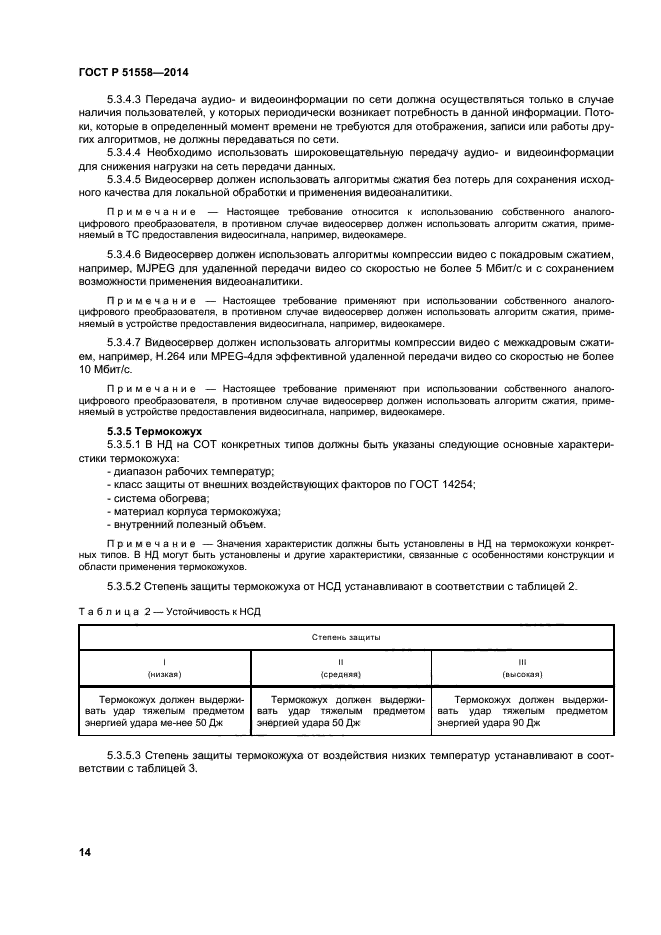 ГОСТ Р 51558—2014

5.3.4.3 Передача аудио- и видеоинформации по сети должна осуществляться только в случае наличия пользователей, у которых периодически возникает потребность в данной информации. Потоки, которые в определенный момент времени не требуются для отображения, записи или работы других алгоритмов, не должны передаваться по сети.

5.3.4.4 Необходимо использовать широковещательную передачу аудио- и видеоинформации для снижения нагрузки на сеть передачи данных.

5.3.4.5 Видеосервер должен использовать алгоритмы сжатия без потерь для сохранения исходного качества для локальной обработки и применения видеоаналитики.

Примечание — Настоящее требование относится к использованию собственного аналого-цифрового преобразователя, в противном случае видеосервер должен использовать алгоритм сжатия, применяемый в ТС предоставления видеосигнала, например, видеокамере.

5.3.4.6 Видеосервер должен использовать алгоритмы компрессии видео с покадровым сжатием, например, MJPEG для удаленной передачи видео со скоростью не более 5 Мбит/с и с сохранением возможности применения видеоаналитики.

Примечание — Настоящее требование применяют при использовании собственного аналого-цифрового преобразователя, в противном случае видеосервер должен использовать алгоритм сжатия, применяемый в устройстве предоставления видеосигнала, например, видеокамере.

5.3.4.7 Видеосервер должен использовать алгоритмы компрессии видео с межкадровым сжатием, например, H.264 или MPEG-4для эффективной удаленной передачи видео со скоростью не более 10 Мбит/с.

Примечание — Настоящее требование применяют при использовании собственного аналого-цифрового преобразователя, в противном случае видеосервер должен использовать алгоритм сжатия, применяемый в устройстве предоставления видеосигнала, например, видеокамере.

5.3.5 Термокожух

5.3.5.1 В НД на СОТ конкретных типов должны быть указаны следующие основные характеристики термокожуха:
- диапазон рабочих температур;
- класс защиты от внешних воздействующих факторов по ГОСТ 14254;
- система обогрева;
- материал корпуса термокожуха;
- внутренний полезный объем.

Примечание — Значения характеристик должны быть установлены в НД на термокожухи конкретных типов. В НД могут быть установлены и другие характеристики, связанные с особенностями конструкции и области применения термокожухов.

5.3.5.2 Степень защиты термокожуха от НСД устанавливают в соответствии с таблицей 2.

Таблица 2 — Устойчивость к НСД

| Степень защиты | | |
|---|---|---|
| I (низкая) | II (средняя) | III (высокая) |
| Термокожух должен выдерживать удар тяжелым предметом энергией удара ме-нее 50 Дж | Термокожух должен выдерживать удар тяжелым предметом энергией удара 50 Дж | Термокожух должен выдерживать удар тяжелым предметом энергией удара 90 Дж |

5.3.5.3 Степень защиты термокожуха от воздействия низких температур устанавливают в соответствии с таблицей 3.

14